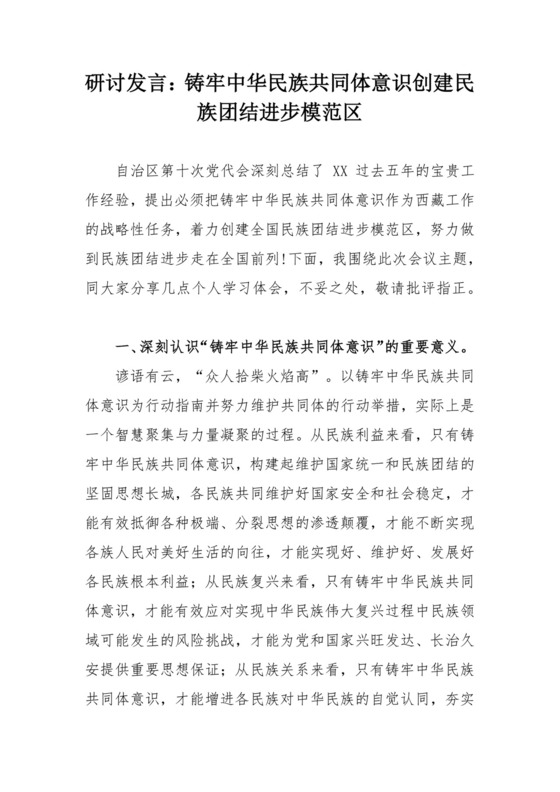 研讨发言：铸牢中华民族共同体意识创建民族团结进步模范区

自治区第十次党代会深刻总结了 XX 过去五年的宝贵工作经验，提出必须把铸牢中华民族共同体意识作为西藏工作的战略性任务，着力创建全国民族团结进步模范区，努力做到民族团结进步走在全国前列！下面，我围绕此次会议主题，同大家分享几点个人学习体会，不妥之处，敬请批评指正。

一、深刻认识“铸牢中华民族共同体意识”的重要意义。

谚语有云，“众人拾柴火焰高”。以铸牢中华民族共同体意识为行动指南并努力维护共同体的行动举措，实际上是一个智慧聚集与力量凝聚的过程。从民族利益来看，只有铸牢中华民族共同体意识，构建起维护国家统一和民族团结的坚固思想长城，各民族共同维护好国家安全和社会稳定，才能有效抵御各种极端、分裂思想的渗透颠覆，才能不断实现各族人民对美好生活的向往，才能实现好、维护好、发展好各民族根本利益；从民族复兴来看，只有铸牢中华民族共同体意识，才能有效应对实现中华民族伟大复兴过程中民族领域可能发生的风险挑战，才能为党和国家兴旺发达、长治久安提供重要思想保证；从民族关系来看，只有铸牢中华民族共同体意识，才能增进各民族对中华民族的自觉认同，夯实